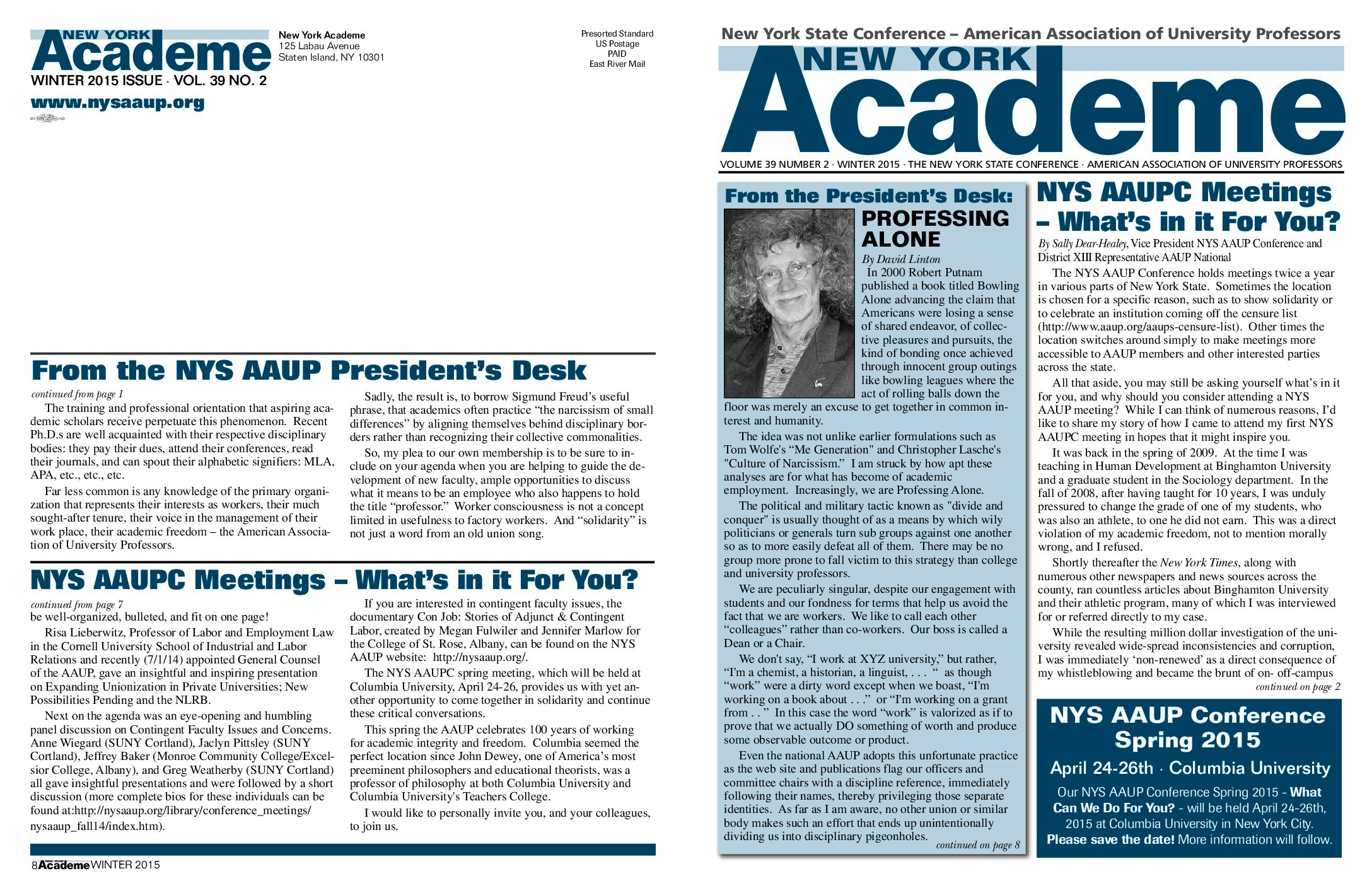 NEW YORK Academe
WINTER 2015 ISSUE · VOL. 39 NO. 2
www.nysaaup.org

New York Academe
125 Labau Avenue
Staten Island, NY 10301

Presorted Standard
US Postage
PAID
East River Mail

From the NYS AAUP President's Desk

continued from page 1
The training and professional orientation that aspiring academic scholars receive perpetuate this phenomenon. Recent Ph.D.s are well acquainted with their respective disciplinary bodies: they pay their dues, attend their conferences, read their journals, and can spout their alphabetic signifiers: MLA, APA, etc., etc., etc.

Far less common is any knowledge of the primary organization that represents their interests as workers, their much sought-after tenure, their voice in the management of their work place, their academic freedom – the American Association of University Professors.

Sadly, the result is, to borrow Sigmund Freud's useful phrase, that academics often practice "the narcissism of small differences" by aligning themselves behind disciplinary borders rather than recognizing their collective commonalities.

So, my plea to our own membership is to be sure to include on your agenda when you are helping to guide the development of new faculty, ample opportunities to discuss what it means to be an employee who also happens to hold the title "professor." Worker consciousness is not a concept limited in usefulness to factory workers. And "solidarity" is not just a word from an old union song.

NYS AAUPC Meetings – What's in it For You?

continued from page 7
be well-organized, bulleted, and fit on one page!

Risa Lieberwitz, Professor of Labor and Employment Law in the Cornell University School of Industrial and Labor Relations and recently (7/1/14) appointed General Counsel of the AAUP, gave an insightful and inspiring presentation on Expanding Unionization in Private Universities; New Possibilities Pending and the NLRB.

Next on the agenda was an eye-opening and humbling panel discussion on Contingent Faculty Issues and Concerns. Anne Wiegard (SUNY Cortland), Jaclyn Pittsley (SUNY Cortland), Jeffrey Baker (Monroe Community College/Excelsior College, Albany), and Greg Weatherby (SUNY Cortland) all gave insightful presentations and were followed by a short discussion (more complete bios for these individuals can be found at:http://nysaaup.org/library/conference_meetings/nysaaup_fall14/index.htm).

If you are interested in contingent faculty issues, the documentary Con Job: Stories of Adjunct & Contingent Labor, created by Megan Fulwiler and Jennifer Marlow for the College of St. Rose, Albany, can be found on the NYS AAUP website: http://nysaaup.org/.

The NYS AAUPC spring meeting, which will be held at Columbia University, April 24-26, provides us with yet another opportunity to come together in solidarity and continue these critical conversations.

This spring the AAUP celebrates 100 years of working for academic integrity and freedom. Columbia seemed the perfect location since John Dewey, one of America's most preeminent philosophers and educational theorists, was a professor of philosophy at both Columbia University and Columbia University's Teachers College.

I would like to personally invite you, and your colleagues, to join us.

8 Academe WINTER 2015

New York State Conference – American Association of University Professors
NEW YORK Academe
VOLUME 39 NUMBER 2 · WINTER 2015 · THE NEW YORK STATE CONFERENCE · AMERICAN ASSOCIATION OF UNIVERSITY PROFESSORS

From the President's Desk:
PROFESSING ALONE
By David Linton
In 2000 Robert Putnam published a book titled Bowling Alone advancing the claim that Americans were losing a sense of shared endeavor, of collective pleasures and pursuits, the kind of bonding once achieved through innocent group outings like bowling leagues where the act of rolling balls down the floor was merely an excuse to get together in common interest and humanity.

The idea was not unlike earlier formulations such as Tom Wolfe's "Me Generation" and Christopher Lasche's "Culture of Narcissism." I am struck by how apt these analyses are for what has become of academic employment. Increasingly, we are Professing Alone.

The political and military tactic known as "divide and conquer" is usually thought of as a means by which wily politicians or generals turn sub groups against one another so as to more easily defeat all of them. There may be no group more prone to fall victim to this strategy than college and university professors.

We are peculiarly singular, despite our engagement with students and our fondness for terms that help us avoid the fact that we are workers. We like to call each other "colleagues" rather than co-workers. Our boss is called a Dean or a Chair.

We don't say, "I work at XYZ university," but rather, "I'm a chemist, a historian, a linguist, . . . " as though "work" were a dirty word except when we boast, "I'm working on a book about . . ." or "I'm working on a grant from . . " In this case the word "work" is valorized as if to prove that we actually DO something of worth and produce some observable outcome or product.

Even the national AAUP adopts this unfortunate practice as the web site and publications flag our officers and committee chairs with a discipline reference, immediately following their names, thereby privileging those separate identities. As far as I am aware, no other union or similar body makes such an effort that ends up unintentionally dividing us into disciplinary pigeonholes.
continued on page 8

NYS AAUPC Meetings – What's in it For You?
By Sally Dear-Healey, Vice President NYS AAUP Conference and District XIII Representative AAUP National
The NYS AAUP Conference holds meetings twice a year in various parts of New York State. Sometimes the location is chosen for a specific reason, such as to show solidarity or to celebrate an institution coming off the censure list (http://www.aaup.org/aaups-censure-list). Other times the location switches around simply to make meetings more accessible to AAUP members and other interested parties across the state.

All that aside, you may still be asking yourself what's in it for you, and why should you consider attending a NYS AAUP meeting? While I can think of numerous reasons, I'd like to share my story of how I came to attend my first NYS AAUPC meeting in hopes that it might inspire you.

It was back in the spring of 2009. At the time I was teaching in Human Development at Binghamton University and a graduate student in the Sociology department. In the fall of 2008, after having taught for 10 years, I was unduly pressured to change the grade of one of my students, who was also an athlete, to one he did not earn. This was a direct violation of my academic freedom, not to mention morally wrong, and I refused.

Shortly thereafter the New York Times, along with numerous other newspapers and news sources across the county, ran countless articles about Binghamton University and their athletic program, many of which I was interviewed for or referred directly to my case.

While the resulting million dollar investigation of the university revealed wide-spread inconsistencies and corruption, I was immediately 'non-renewed' as a direct consequence of my whistleblowing and became the brunt of on- off-campus
continued on page 2

NYS AAUP Conference Spring 2015
April 24-26th · Columbia University
Our NYS AAUP Conference Spring 2015 - What Can We Do For You? - will be held April 24-26th, 2015 at Columbia University in New York City. Please save the date! More information will follow.